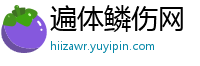 遍体鳞伤网
hiizawr.yuyipin.com